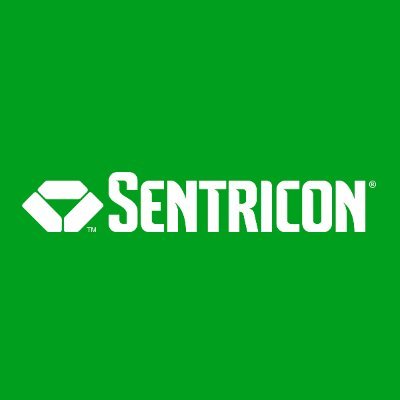 ™ SENTRICON®